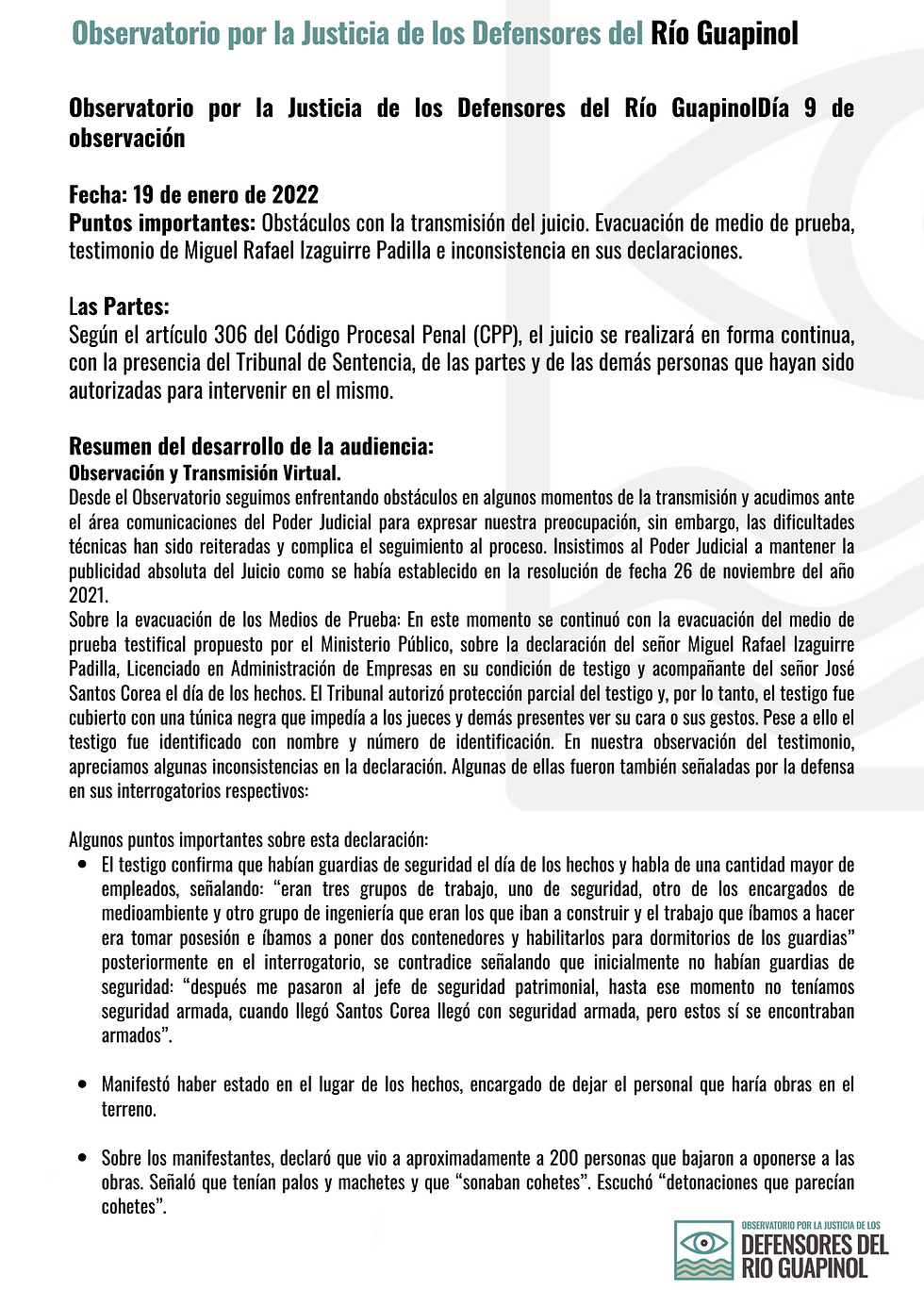 Observatorio por la Justicia de los Defensores del Río Guapinol

Observatorio por la Justicia de los Defensores del Río GuapinolDía 9 de observación

Fecha: 19 de enero de 2022
Puntos importantes: Obstáculos con la transmisión del juicio. Evacuación de medio de prueba, testimonio de Miguel Rafael Izaguirre Padilla e inconsistencia en sus declaraciones.

Las Partes:
Según el artículo 306 del Código Procesal Penal (CPP), el juicio se realizará en forma continua, con la presencia del Tribunal de Sentencia, de las partes y de las demás personas que hayan sido autorizadas para intervenir en el mismo.

Resumen del desarrollo de la audiencia:
Observación y Transmisión Virtual.
Desde el Observatorio seguimos enfrentando obstáculos en algunos momentos de la transmisión y acudimos ante el área comunicaciones del Poder Judicial para expresar nuestra preocupación, sin embargo, las dificultades técnicas han sido reiteradas y complica el seguimiento al proceso. Insistimos al Poder Judicial a mantener la publicidad absoluta del Juicio como se había establecido en la resolución de fecha 26 de noviembre del año 2021.
Sobre la evacuación de los Medios de Prueba: En este momento se continuó con la evacuación del medio de prueba testifical propuesto por el Ministerio Público, sobre la declaración del señor Miguel Rafael Izaguirre Padilla, Licenciado en Administración de Empresas en su condición de testigo y acompañante del señor José Santos Corea el día de los hechos. El Tribunal autorizó protección parcial del testigo y, por lo tanto, el testigo fue cubierto con una túnica negra que impedía a los jueces y demás presentes ver su cara o sus gestos. Pese a ello el testigo fue identificado con nombre y número de identificación. En nuestra observación del testimonio, apreciamos algunas inconsistencias en la declaración. Algunas de ellas fueron también señaladas por la defensa en sus interrogatorios respectivos:

Algunos puntos importantes sobre esta declaración:
• El testigo confirma que habían guardias de seguridad el día de los hechos y habla de una cantidad mayor de empleados, señalando: “eran tres grupos de trabajo, uno de seguridad, otro de los encargados de medioambiente y otro grupo de ingeniería que eran los que iban a construir y el trabajo que íbamos a hacer era tomar posesión e íbamos a poner dos contenedores y habilitarlos para dormitorios de los guardias” posteriormente en el interrogatorio, se contradice señalando que inicialmente no habían guardias de seguridad: “después me pasaron al jefe de seguridad patrimonial, hasta ese momento no teníamos seguridad armada, cuando llegó Santos Corea llegó con seguridad armada, pero estos sí se encontraban armados”.

• Manifestó haber estado en el lugar de los hechos, encargado de dejar el personal que haría obras en el terreno.

• Sobre los manifestantes, declaró que vio a aproximadamente a 200 personas que bajaron a oponerse a las obras. Señaló que tenían palos y machetes y que “sonaban cohetes”. Escuchó “detonaciones que parecían cohetes”.

OBSERVATORIO POR LA JUSTICIA DE LOS
DEFENSORES DEL
RIO GUAPINOL